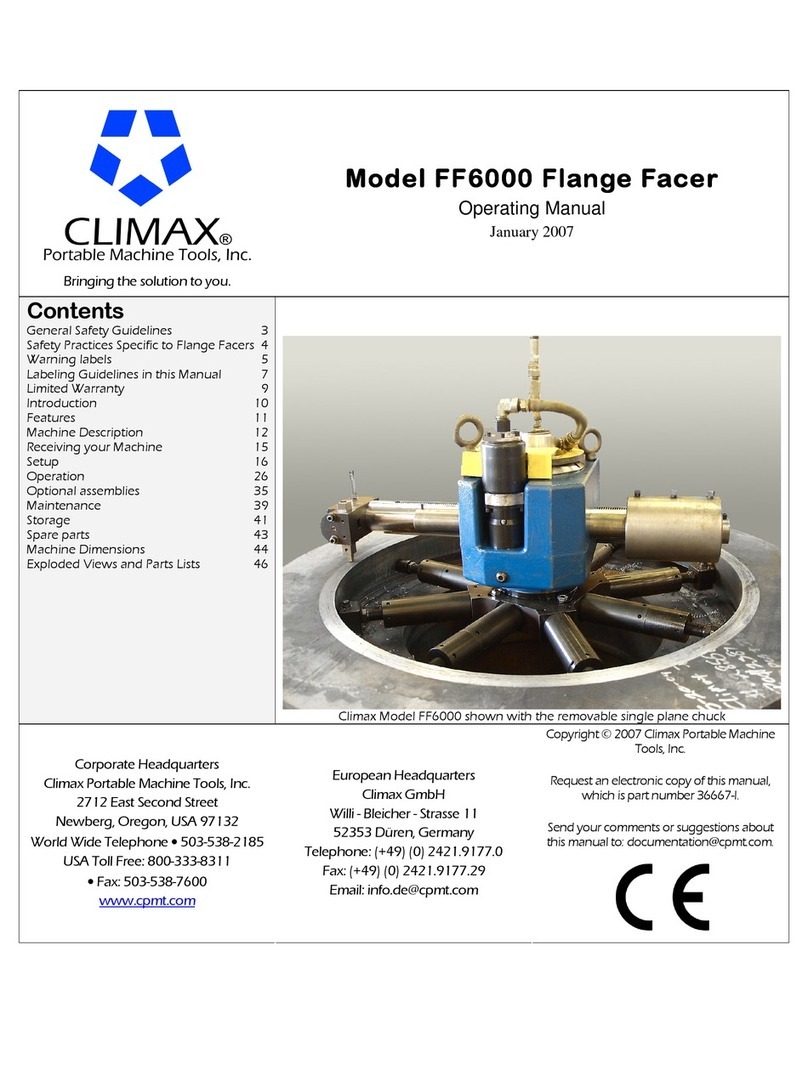 CLIMAX®
Portable Machine Tools, Inc.
Bringing the solution to you.

Model FF6000 Flange Facer
Operating Manual
January 2007

Contents

| | |
|---|---|
| General Safety Guidelines | 3 |
| Safety Practices Specific to Flange Facers | 4 |
| Warning labels | 5 |
| Labeling Guidelines in this Manual | 7 |
| Limited Warranty | 9 |
| Introduction | 10 |
| Features | 11 |
| Machine Description | 12 |
| Receiving your Machine | 15 |
| Setup | 16 |
| Operation | 26 |
| Optional assemblies | 35 |
| Maintenance | 39 |
| Storage | 41 |
| Spare parts | 43 |
| Machine Dimensions | 44 |
| Exploded Views and Parts Lists | 46 |

Climax Model FF6000 shown with the removable single plane chuck

Corporate Headquarters
Climax Portable Machine Tools, Inc.
2712 East Second Street
Newberg, Oregon, USA 97132
World Wide Telephone • 503-538-2185
USA Toll Free: 800-333-8311
• Fax: 503-538-7600
www.cpmt.com

European Headquarters
Climax GmbH
Willi - Bleicher - Strasse 11
52353 Düren, Germany
Telephone: (+49) (0) 2421.9177.0
Fax: (+49) (0) 2421.9177.29
Email: info.de@cpmt.com

Copyright © 2007 Climax Portable Machine Tools, Inc.

Request an electronic copy of this manual, which is part number 36667-I.

Send your comments or suggestions about this manual to: documentation@cpmt.com.

CE